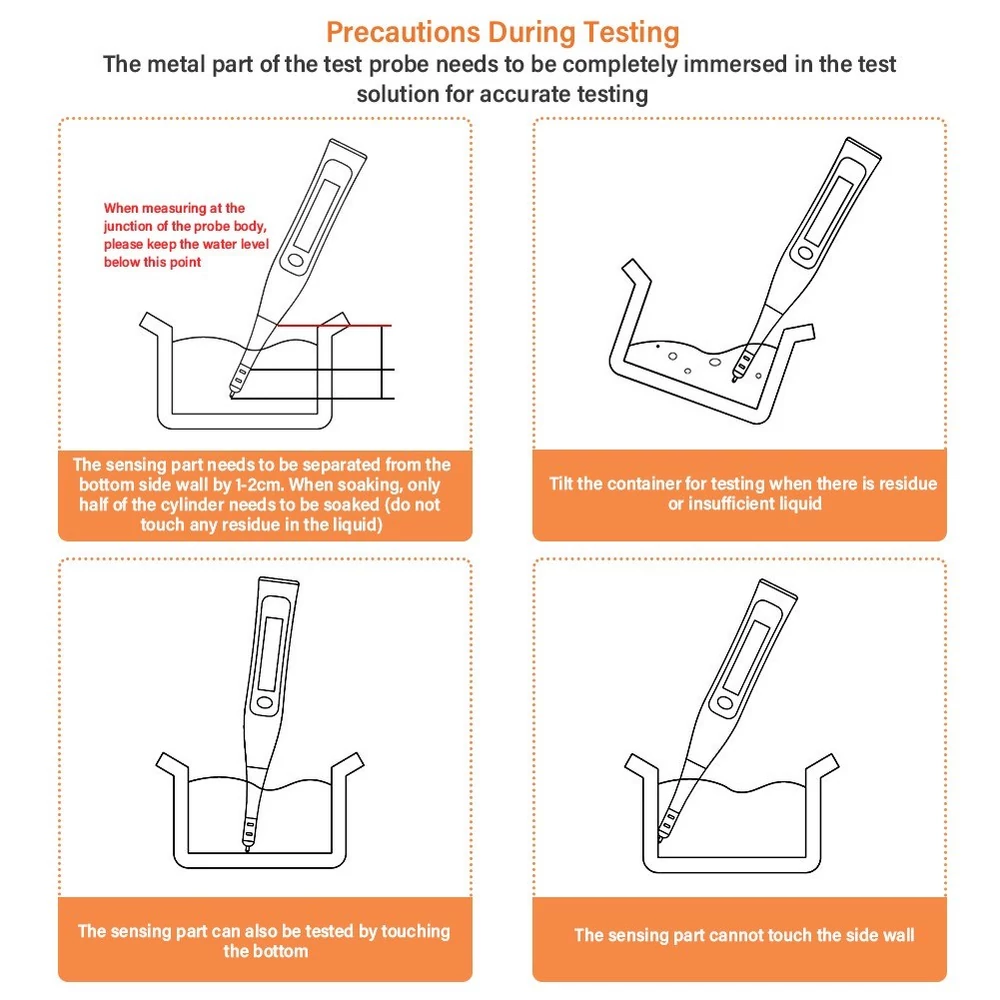 Precautions During Testing

The metal part of the test probe needs to be completely immersed in the test solution for accurate testing

When measuring at the junction of the probe body, please keep the water level below this point

The sensing part needs to be separated from the bottom side wall by 1-2cm. When soaking, only half of the cylinder needs to be soaked (do not touch any residue in the liquid)

Tilt the container for testing when there is residue or insufficient liquid

The sensing part can also be tested by touching the bottom

The sensing part cannot touch the side wall